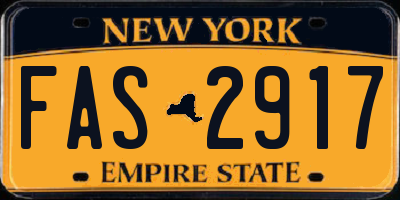 NEW YORK

FAS 2917

EMPIRE STATE